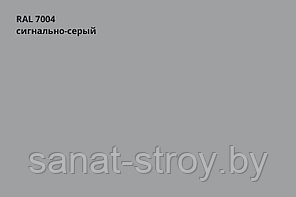 RAL 7004
сигнально-серый

sanat-stroy.by